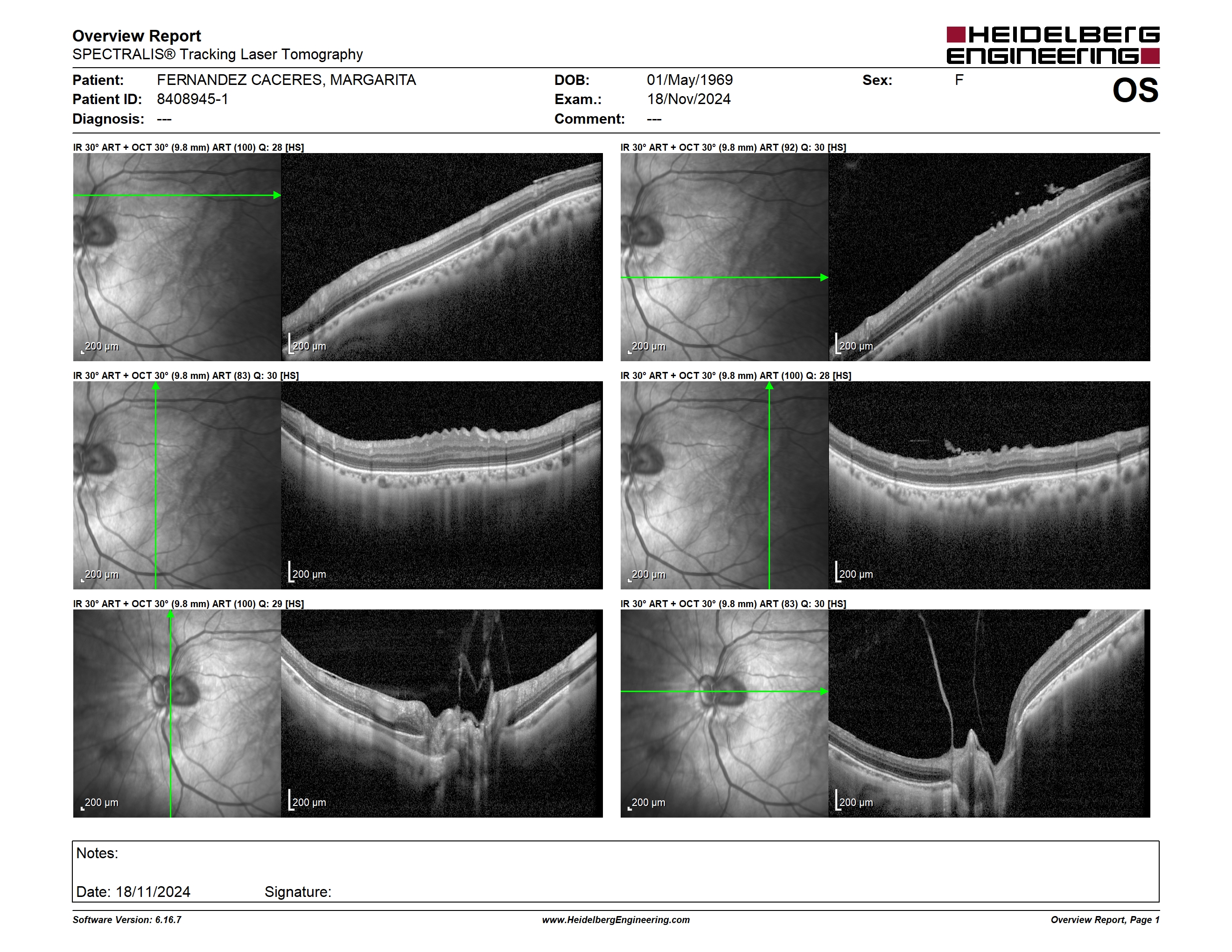 Overview Report
SPECTRALIS® Tracking Laser Tomography

HEIDELBERG ENGINEERING

Patient: FERNANDEZ CACERES, MARGARITA
Patient ID: 8408945-1
Diagnosis: ---
DOB: 01/May/1969
Exam.: 18/Nov/2024
Comment: ---
Sex: F
OS

IR 30° ART + OCT 30° (9.8 mm) ART (100) Q: 28 [HS]
200 µm
200 µm

IR 30° ART + OCT 30° (9.8 mm) ART (92) Q: 30 [HS]
200 µm
200 µm

IR 30° ART + OCT 30° (9.8 mm) ART (83) Q: 30 [HS]
200 µm
200 µm

IR 30° ART + OCT 30° (9.8 mm) ART (100) Q: 28 [HS]
200 µm
200 µm

IR 30° ART + OCT 30° (9.8 mm) ART (100) Q: 29 [HS]
200 µm
200 µm

IR 30° ART + OCT 30° (9.8 mm) ART (83) Q: 30 [HS]
200 µm
200 µm

Notes:

Date: 18/11/2024 Signature:

Software Version: 6.16.7
www.HeidelbergEngineering.com
Overview Report, Page 1